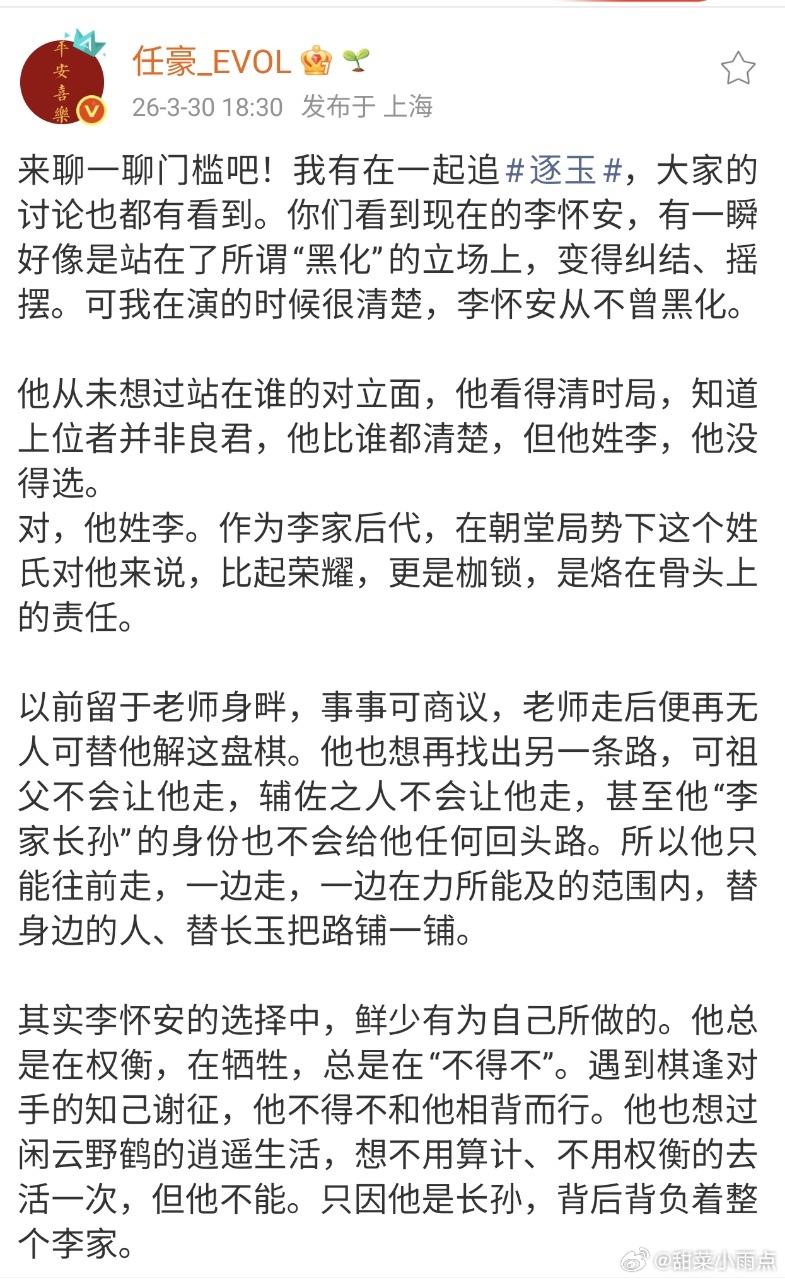 平安喜樂

任豪_EVOL

26-3-30 18:30 发布于 上海

来聊一聊门槛吧！我有在一起追#逐玉#，大家的讨论也都有看到。你们看到现在的李怀安，有一瞬好像是站在了所谓“黑化”的立场上，变得纠结、摇摆。可我在演的时候很清楚，李怀安从不曾黑化。

他从未想过站在谁的对立面，他看得清时局，知道上位者并非良君，他比谁都清楚，但他姓李，他没得选。
对，他姓李。作为李家后代，在朝堂局势下这个姓氏对他来说，比起荣耀，更是枷锁，是烙在骨头上的责任。

以前留于老师身畔，事事可商议，老师走后便再无人可替他解这盘棋。他也想再找出另一条路，可祖父不会让他走，辅佐之人不会让他走，甚至他“李家长孙”的身份也不会给他任何回头路。所以他只能往前走，一边走，一边在力所能及的范围内，替身边的人、替长玉把路铺一铺。

其实李怀安的选择中，鲜少有为自己所做的。他总是在权衡，在牺牲，总是在“不得不”。遇到棋逢对手的知己谢征，他不得不和他相背而行。他也想过闲云野鹤的逍遥生活，想不用算计、不用权衡的去活一次，但他不能。只因他是长孙，背后背负着整个李家。

@甜菜小雨点